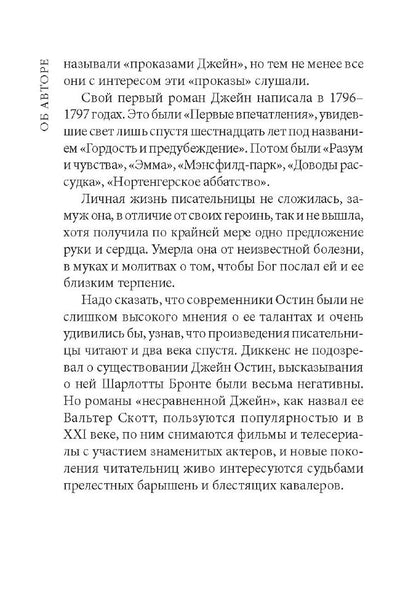 ОБ АВТОРЕ

называли «проказами Джейн», но тем не менее все они с интересом эти «проказы» слушали.

Свой первый роман Джейн написала в 1796–1797 годах. Это были «Первые впечатления», увидевшие свет лишь спустя шестнадцать лет под названием «Гордость и предубеждение». Потом были «Разум и чувства», «Эмма», «Мэнсфилд-парк», «Доводы рассудка», «Нортенгерское аббатство».

Личная жизнь писательницы не сложилась, замуж она, в отличие от своих героинь, так и не вышла, хотя получила по крайней мере одно предложение руки и сердца. Умерла она от неизвестной болезни, в муках и молитвах о том, чтобы Бог послал ей и ее близким терпение.

Надо сказать, что современники Остин были не слишком высокого мнения о ее талантах и очень удивились бы, узнав, что произведения писательницы читают и два века спустя. Диккенс не подозревал о существовании Джейн Остин, высказывания о ней Шарлотты Бронте были весьма негативны. Но романы «несравненной Джейн», как назвал ее Вальтер Скотт, пользуются популярностью и в XXI веке, по ним снимаются фильмы и телесериалы с участием знаменитых актеров, и новые поколения читательниц живо интересуются судьбами прелестных барышень и блестящих кавалеров.